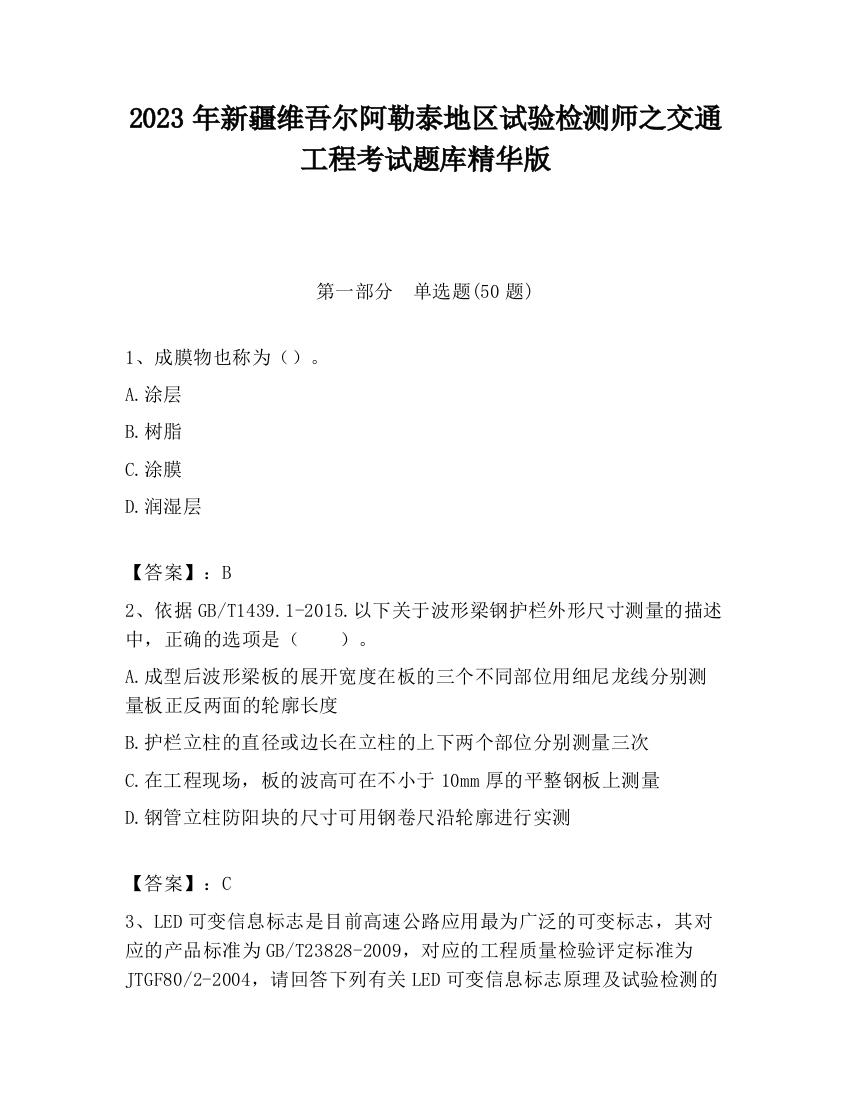 2023 年新疆维吾尔阿勒泰地区试验检测师之交通工程考试题库精华版

第一部分　单选题(50 题)

1、成膜物也称为（）。

A.涂层

B.树脂

C.涂膜

D.润湿层

【答案】：B

2、依据 GB/T1439.1-2015.以下关于波形梁钢护栏外形尺寸测量的描述中，正确的选项是（　　）。

A.成型后波形梁板的展开宽度在板的三个不同部位用细尼龙线分别测量板正反两面的轮廓长度

B.护栏立柱的直径或边长在立柱的上下两个部位分别测量三次

C.在工程现场，板的波高可在不小于 10mm 厚的平整钢板上测量

D.钢管立柱防阳块的尺寸可用钢卷尺沿轮廓进行实测

【答案】：C

3、LED 可变信息标志是目前高速公路应用最为广泛的可变标志，其对应的产品标准为 GB/T23828-2009，对应的工程质量检验评定标准为 JTGF80/2-2004，请回答下列有关 LED 可变信息标志原理及试验检测的